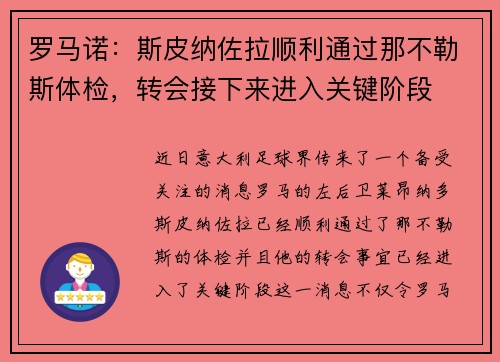 罗马诺：斯皮纳佐拉顺利通过那不勒斯体检，转会接下来进入关键阶段

近日意大利足球界传来了一个备受关注的消息罗马的左后卫莱昂纳多斯皮纳佐拉已经顺利通过了那不勒斯的体检并且他的转会事宜已经进入了关键阶段这一消息不仅令罗马